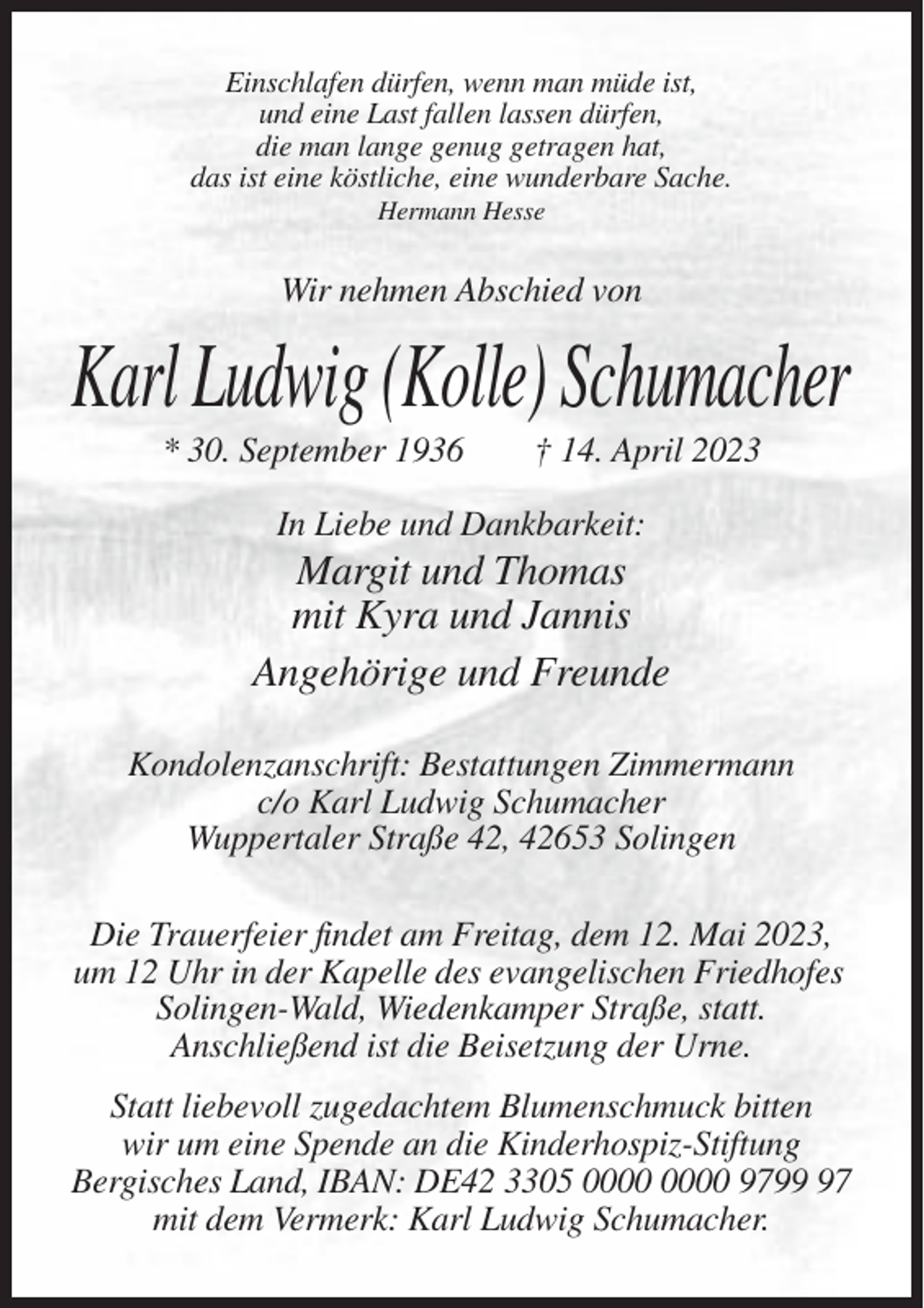 Einschlafen dürfen, wenn man müde ist,
und eine Last fallen lassen dürfen,
die man lange genug getragen hat,
das ist eine köstliche, eine wunderbare Sache.
Hermann Hesse

Wir nehmen Abschied von

Karl Ludwig (Kolle) Schumacher

* 30. September 1936 † 14. April 2023

In Liebe und Dankbarkeit:
Margit und Thomas
mit Kyra und Jannis
Angehörige und Freunde

Kondolenzanschrift: Bestattungen Zimmermann
c/o Karl Ludwig Schumacher
Wuppertaler Straße 42, 42653 Solingen

Die Trauerfeier findet am Freitag, dem 12. Mai 2023, um 12 Uhr in der Kapelle des evangelischen Friedhofes Solingen-Wald, Wiedenkamper Straße, statt. Anschließend ist die Beisetzung der Urne.

Statt liebevoll zugedachtem Blumenschmuck bitten wir um eine Spende an die Kinderhospiz-Stiftung Bergisches Land, IBAN: DE42 3305 0000 0000 9799 97 mit dem Vermerk: Karl Ludwig Schumacher.